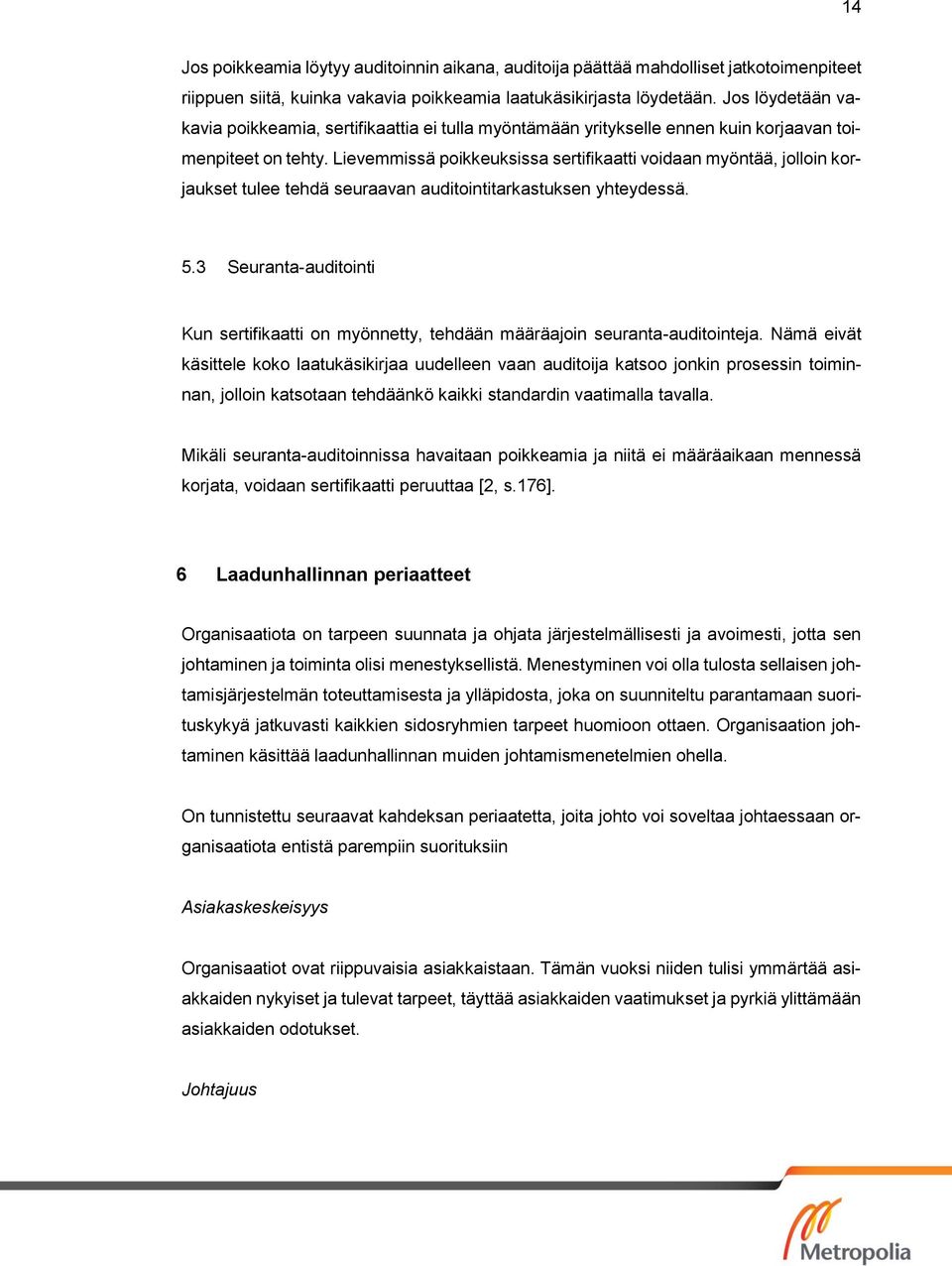 14

Jos poikkeamia löytyy auditoinnin aikana, auditoija päättää mahdolliset jatkotoimenpiteet riippuen siitä, kuinka vakavia poikkeamia laatukäsikirjasta löydetään. Jos löydetään vakavia poikkeamia, sertifikaattia ei tulla myöntämään yritykselle ennen kuin korjaavan toimenpiteet on tehty. Lievemmissä poikkeuksissa sertifikaatti voidaan myöntää, jolloin korjaukset tulee tehdä seuraavan auditointitarkastuksen yhteydessä.

5.3 Seuranta-auditointi

Kun sertifikaatti on myönnetty, tehdään määräajoin seuranta-auditointeja. Nämä eivät käsittele koko laatukäsikirjaa uudelleen vaan auditoija katsoo jonkin prosessin toiminnan, jolloin katsotaan tehdäänkö kaikki standardin vaatimalla tavalla.

Mikäli seuranta-auditoinnissa havaitaan poikkeamia ja niitä ei määräaikaan mennessä korjata, voidaan sertifikaatti peruuttaa [2, s.176].

6 Laadunhallinnan periaatteet

Organisaatiota on tarpeen suunnata ja ohjata järjestelmällisesti ja avoimesti, jotta sen johtaminen ja toiminta olisi menestyksellistä. Menestyminen voi olla tulosta sellaisen johtamisjärjestelmän toteuttamisesta ja ylläpidosta, joka on suunniteltu parantamaan suorituskykyä jatkuvasti kaikkien sidosryhmien tarpeet huomioon ottaen. Organisaation johtaminen käsittää laadunhallinnan muiden johtamismenetelmien ohella.

On tunnistettu seuraavat kahdeksan periaatetta, joita johto voi soveltaa johtaessaan organisaatiota entistä parempiin suorituksiin

Asiakaskeskeisyys

Organisaatiot ovat riippuvaisia asiakkaistaan. Tämän vuoksi niiden tulisi ymmärtää asiakkaiden nykyiset ja tulevat tarpeet, täyttää asiakkaiden vaatimukset ja pyrkiä ylittämään asiakkaiden odotukset.

Johtajuus

Metropolia